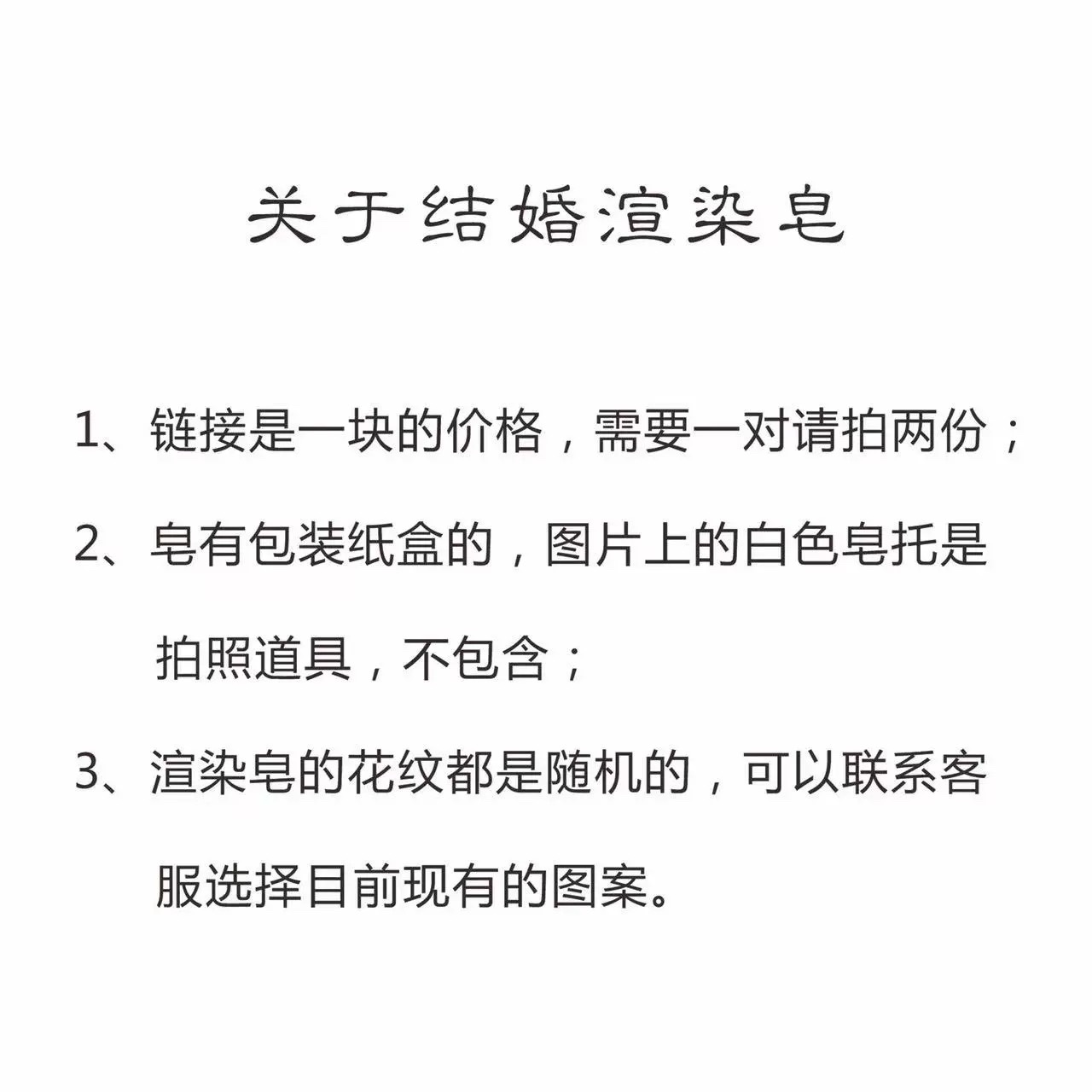 关于结婚渲染皂

1、链接是一块的价格，需要一对请拍两份；

2、皂有包装纸盒的，图片上的白色皂托是拍照道具，不包含；

3、渲染皂的花纹都是随机的，可以联系客服选择目前现有的图案。